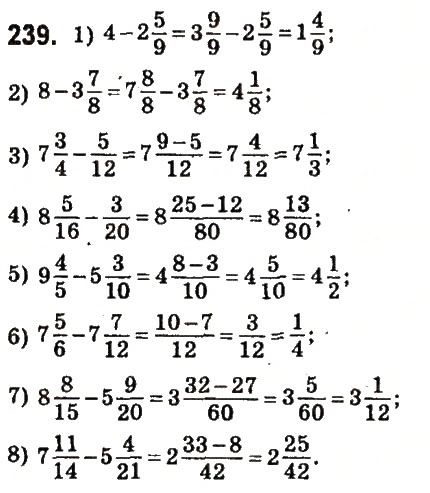 **239.** 1) $4-2\frac{5}{9}=3\frac{9}{9}-2\frac{5}{9}=1\frac{4}{9}$;

2) $8-3\frac{7}{8}=7\frac{8}{8}-3\frac{7}{8}=4\frac{1}{8}$;

3) $7\frac{3}{4}-\frac{5}{12}=7\frac{9-5}{12}=7\frac{4}{12}=7\frac{1}{3}$;

4) $8\frac{5}{16}-\frac{3}{20}=8\frac{25-12}{80}=8\frac{13}{80}$;

5) $9\frac{4}{5}-5\frac{3}{10}=4\frac{8-3}{10}=4\frac{5}{10}=4\frac{1}{2}$;

6) $7\frac{5}{6}-7\frac{7}{12}=\frac{10-7}{12}=\frac{3}{12}=\frac{1}{4}$;

7) $8\frac{8}{15}-5\frac{9}{20}=3\frac{32-27}{60}=3\frac{5}{60}=3\frac{1}{12}$;

8) $7\frac{11}{14}-5\frac{4}{21}=2\frac{33-8}{42}=2\frac{25}{42}$.